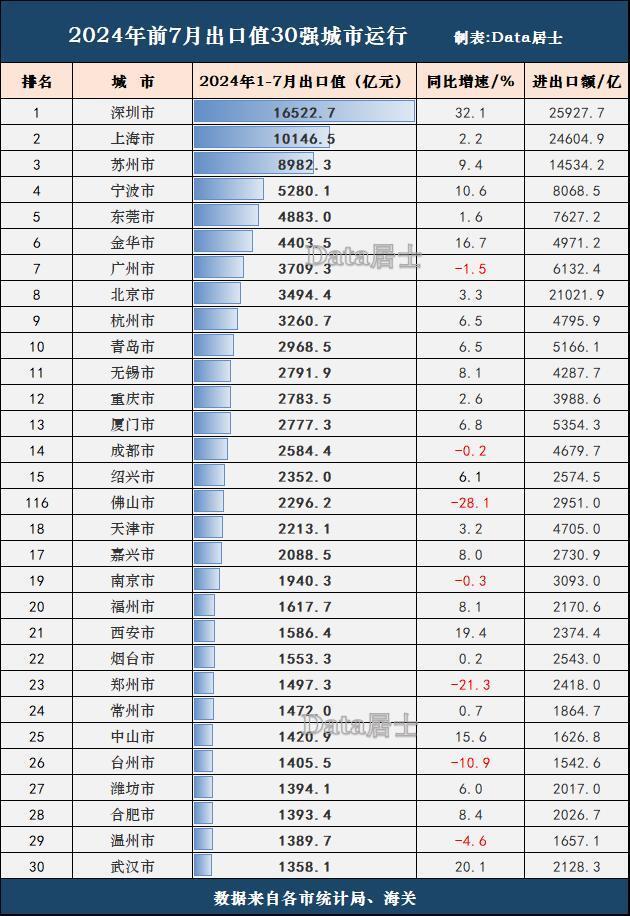 2024年前7月出口值30强城市运行　制表:Data居士

| 排名 | 城　市 | 2024年1-7月出口值（亿元） | 同比增速/% | 进出口额/亿 |
|---|---|---|---|---|
| 1 | 深圳市 | 16522.7 | 32.1 | 25927.7 |
| 2 | 上海市 | 10146.5 | 2.2 | 24604.9 |
| 3 | 苏州市 | 8982.3 | 9.4 | 14534.2 |
| 4 | 宁波市 | 5280.1 | 10.6 | 8068.5 |
| 5 | 东莞市 | 4883.0 | 1.6 | 7627.2 |
| 6 | 金华市 | 4403.5 | 16.7 | 4971.2 |
| 7 | 广州市 | 3709.3 | -1.5 | 6132.4 |
| 8 | 北京市 | 3494.4 | 3.3 | 21021.9 |
| 9 | 杭州市 | 3260.7 | 6.5 | 4795.9 |
| 10 | 青岛市 | 2968.5 | 6.5 | 5166.1 |
| 11 | 无锡市 | 2791.9 | 8.1 | 4287.7 |
| 12 | 重庆市 | 2783.5 | 2.6 | 3988.6 |
| 13 | 厦门市 | 2777.3 | 6.8 | 5354.3 |
| 14 | 成都市 | 2584.4 | -0.2 | 4679.7 |
| 15 | 绍兴市 | 2352.0 | 6.1 | 2574.5 |
| 116 | 佛山市 | 2296.2 | -28.1 | 2951.0 |
| 18 | 天津市 | 2213.1 | 3.2 | 4705.0 |
| 17 | 嘉兴市 | 2088.5 | 8.0 | 2730.9 |
| 19 | 南京市 | 1940.3 | -0.3 | 3093.0 |
| 20 | 福州市 | 1617.7 | 8.1 | 2170.6 |
| 21 | 西安市 | 1586.4 | 19.4 | 2374.4 |
| 22 | 烟台市 | 1553.3 | 0.2 | 2543.0 |
| 23 | 郑州市 | 1497.3 | -21.3 | 2418.0 |
| 24 | 常州市 | 1472.0 | 0.7 | 1864.7 |
| 25 | 中山市 | 1420.9 | 15.6 | 1626.8 |
| 26 | 台州市 | 1405.5 | -10.9 | 1542.6 |
| 27 | 潍坊市 | 1394.1 | 6.0 | 2017.0 |
| 28 | 合肥市 | 1393.4 | 8.4 | 2026.7 |
| 29 | 温州市 | 1389.7 | -4.6 | 1657.1 |
| 30 | 武汉市 | 1358.1 | 20.1 | 2128.3 |

Data居士
Data居士

数据来自各市统计局、海关